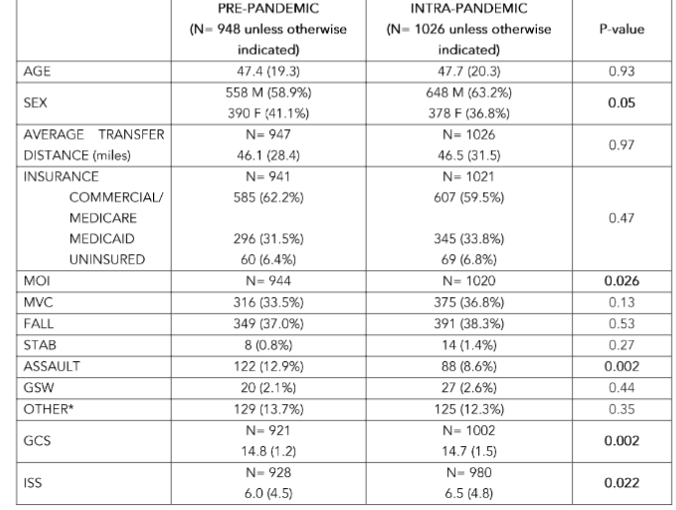 |  | PRE-PANDEMIC (N= 948 unless otherwise indicated) | INTRA-PANDEMIC (N= 1026 unless otherwise indicated) | P-value |
|---|---|---|---|
| AGE | 47.4 (19.3) | 47.7 (20.3) | 0.93 |
| SEX | 558 M (58.9%) 390 F (41.1%) | 648 M (63.2%) 378 F (36.8%) | 0.05 |
| AVERAGE TRANSFER DISTANCE (miles) | N= 947 46.1 (28.4) | N= 1026 46.5 (31.5) | 0.97 |
| INSURANCE COMMERCIAL/ MEDICARE MEDICAID UNINSURED | N= 941 585 (62.2%) 296 (31.5%) 60 (6.4%) | N= 1021 607 (59.5%) 345 (33.8%) 69 (6.8%) | 0.47 |
| MOI | N= 944 | N= 1020 | 0.026 |
| MVC | 316 (33.5%) | 375 (36.8%) | 0.13 |
| FALL | 349 (37.0%) | 391 (38.3%) | 0.53 |
| STAB | 8 (0.8%) | 14 (1.4%) | 0.27 |
| ASSAULT | 122 (12.9%) | 88 (8.6%) | 0.002 |
| GSW | 20 (2.1%) | 27 (2.6%) | 0.44 |
| OTHER* | 129 (13.7%) | 125 (12.3%) | 0.35 |
| GCS | N= 921 14.8 (1.2) | N= 1002 14.7 (1.5) | 0.002 |
| ISS | N= 928 6.0 (4.5) | N= 980 6.5 (4.8) | 0.022 |